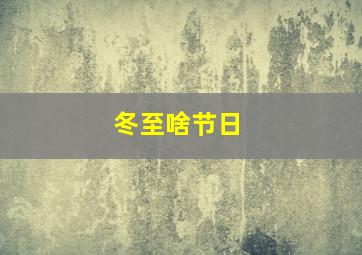 冬至啥节日